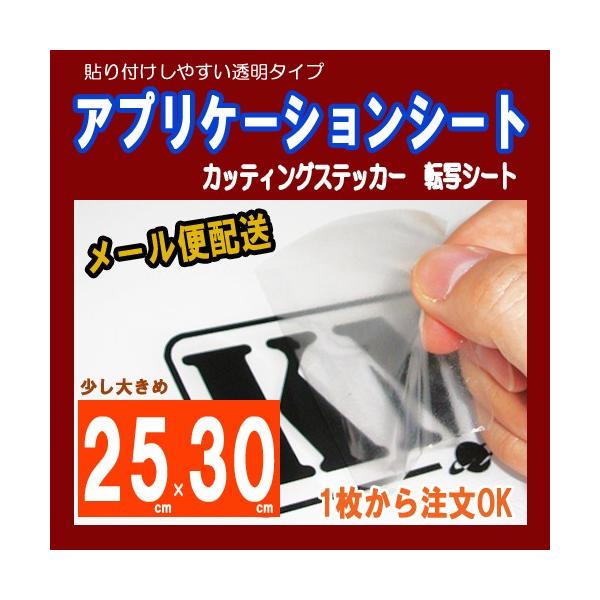 貼り付けしやすい透明タイプ

アプリケーションシート

カッティングステッカー　転写シート

メール便配送

少し大きめ

25cm x 30cm

1枚から注文OK